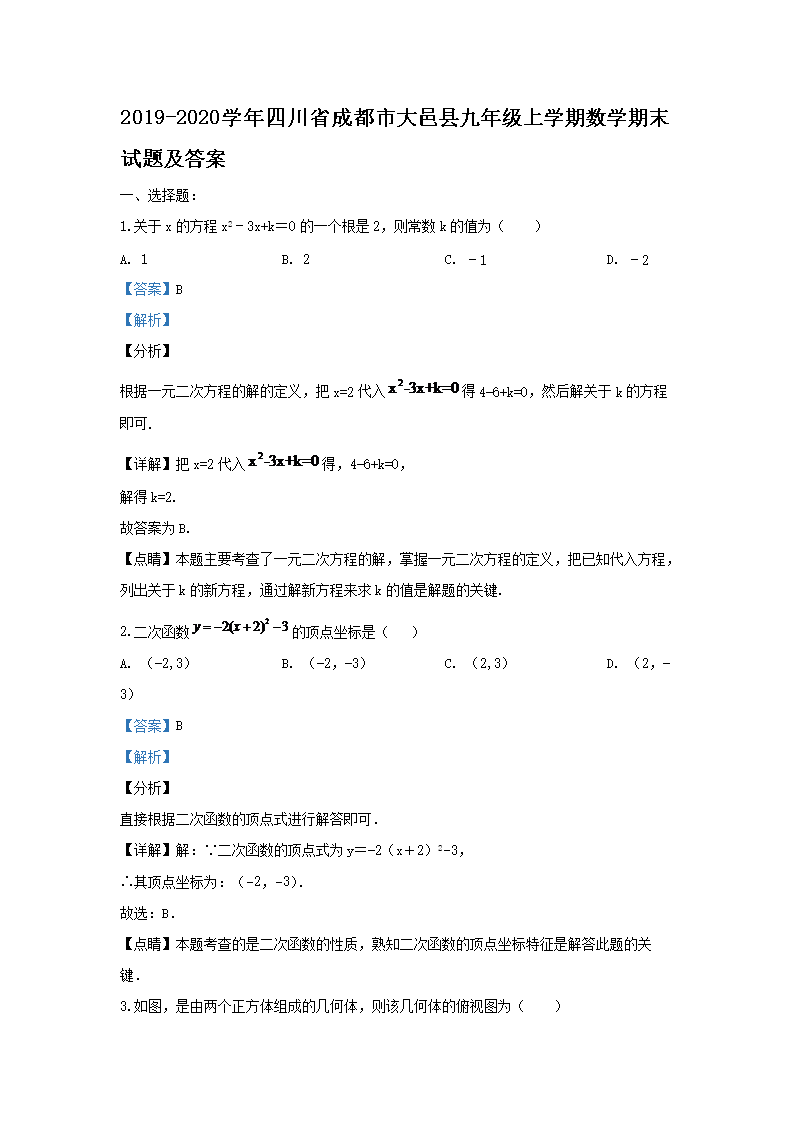 2019-2020学年四川省成都市大邑县九年级上学期数学期末试题及答案

一、选择题：

1.关于 x 的方程 $x^2-3x+k=0$ 的一个根是 2，则常数 k 的值为（　　）

A. 1　　B. 2　　C. －1　　D. －2

【答案】B

【解析】

【分析】

根据一元二次方程的解的定义，把 x=2 代入 $x^2-3x+k=0$ 得 4-6+k=0，然后解关于 k 的方程即可.

【详解】把 x=2 代入 $x^2-3x+k=0$ 得，4-6+k=0，

解得 k=2.

故答案为 B.

【点睛】本题主要考查了一元二次方程的解，掌握一元二次方程的定义，把已知代入方程，列出关于 k 的新方程，通过解新方程来求 k 的值是解题的关键.

2.二次函数 $y=-2(x+2)^2-3$ 的顶点坐标是（　　）

A. （-2,3）　　B. （-2，-3）　　C. （2,3）　　D. （2，-3）

【答案】B

【解析】

【分析】

直接根据二次函数的顶点式进行解答即可.

【详解】解：∵二次函数的顶点式为 $y=-2(x+2)^2-3$，

∴其顶点坐标为：（-2，-3）.

故选：B.

【点睛】本题考查的是二次函数的性质，熟知二次函数的顶点坐标特征是解答此题的关键.

3.如图，是由两个正方体组成的几何体，则该几何体的俯视图为（　　）